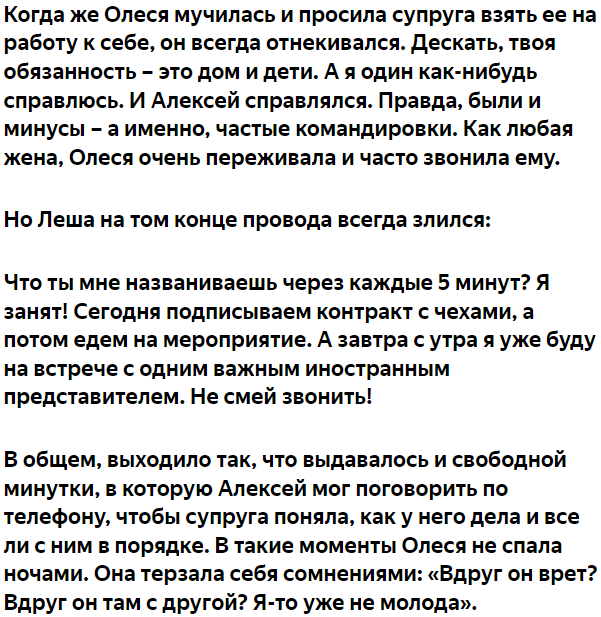 Когда же Олеся мучилась и просила супруга взять ее на работу к себе, он всегда отнекивался. Дескать, твоя обязанность – это дом и дети. А я один как-нибудь справлюсь. И Алексей справлялся. Правда, были и минусы – а именно, частые командировки. Как любая жена, Олеся очень переживала и часто звонила ему.

Но Леша на том конце провода всегда злился:

Что ты мне названиваешь через каждые 5 минут? Я занят! Сегодня подписываем контракт с чехами, а потом едем на мероприятие. А завтра с утра я уже буду на встрече с одним важным иностранным представителем. Не смей звонить!

В общем, выходило так, что выдавалось и свободной минутки, в которую Алексей мог поговорить по телефону, чтобы супруга поняла, как у него дела и все ли с ним в порядке. В такие моменты Олеся не спала ночами. Она терзала себя сомнениями: «Вдруг он врет? Вдруг он там с другой? Я-то уже не молода».